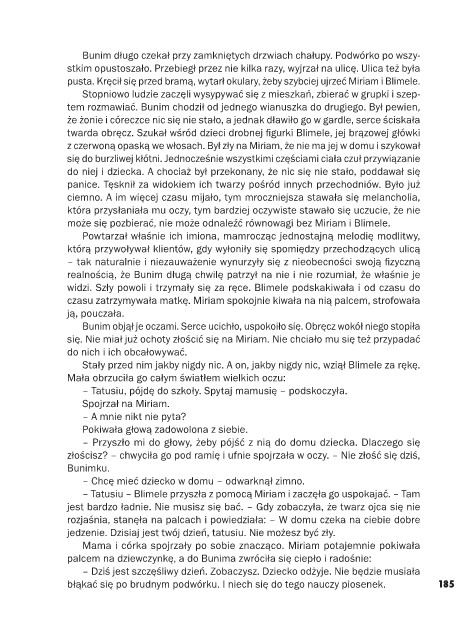 Bunim długo czekał przy zamkniętych drzwiach chałupy. Podwórko po wszystkim opustoszało. Przebiegł przez nie kilka razy, wyjrzał na ulicę. Ulica też była pusta. Kręcił się przed bramą, wytarł okulary, żeby szybciej ujrzeć Miriam i Blimele.

Stopniowo ludzie zaczęli wysypywać się z mieszkań, zbierać w grupki i szeptem rozmawiać. Bunim chodził od jednego wianuszka do drugiego. Był pewien, że żonie i córeczce nic się nie stało, a jednak dławiło go w gardle, serce ściskała twarda obręcz. Szukał wśród dzieci drobnej figurki Blimele, jej brązowej główki z czerwoną opaską we włosach. Był zły na Miriam, że nie ma jej w domu i szykował się do burzliwej kłótni. Jednocześnie wszystkimi częściami ciała czuł przywiązanie do niej i dziecka. A chociaż był przekonany, że nic się nie stało, poddawał się panice. Tęsknił za widokiem ich twarzy pośród innych przechodniów. Było już ciemno. A im więcej czasu mijało, tym mroczniejsza stawała się melancholia, która przysłaniała mu oczy, tym bardziej oczywiste stawało się uczucie, że nie może się pozbierać, nie może odnaleźć równowagi bez Miriam i Blimele.

Powtarzał właśnie ich imiona, mamrocząc jednostajną melodię modlitwy, którą przywoływał klientów, gdy wyłoniły się spomiędzy przechodzących ulicą – tak naturalnie i niezauważenie wynurzyły się z nieobecności swoją fizyczną realnością, że Bunim długą chwilę patrzył na nie i nie rozumiał, że właśnie je widzi. Szły powoli i trzymały się za ręce. Blimele podskakiwała i od czasu do czasu zatrzymywała matkę. Miriam spokojnie kiwała na nią palcem, strofowała ją, pouczała.

Bunim objął je oczami. Serce ucichło, uspokoiło się. Obręcz wokół niego stopiła się. Nie miał już ochoty złościć się na Miriam. Nie chciało mu się też przypadać do nich i ich obcałowywać.

Stały przed nim jakby nigdy nic. A on, jakby nigdy nic, wziął Blimele za rękę. Mała obrzuciła go całym światłem wielkich oczu:

– Tatusiu, pójdę do szkoły. Spytaj mamusię – podskoczyła.

Spojrzał na Miriam.

– A mnie nikt nie pyta?

Pokiwała głową zadowolona z siebie.

– Przyszło mi do głowy, żeby pójść z nią do domu dziecka. Dlaczego się złościsz? – chwyciła go pod ramię i ufnie spojrzała w oczy. – Nie złość się dziś, Bunimku.

– Chcę mieć dziecko w domu – odwarknął zimno.

– Tatusiu – Blimele przyszła z pomocą Miriam i zaczęła go uspokajać. – Tam jest bardzo ładnie. Nie musisz się bać. – Gdy zobaczyła, że twarz ojca się nie rozjaśnia, stanęła na palcach i powiedziała: – W domu czeka na ciebie dobre jedzenie. Dzisiaj jest twój dzień, tatusiu. Nie możesz być zły.

Mama i córka spojrzały po sobie znacząco. Miriam potajemnie pokiwała palcem na dziewczynkę, a do Bunima zwróciła się ciepło i radośnie:

– Dziś jest szczęśliwy dzień. Zobaczysz. Dziecko odżyje. Nie będzie musiała błąkać się po brudnym podwórku. I niech się do tego nauczy piosenek.

185